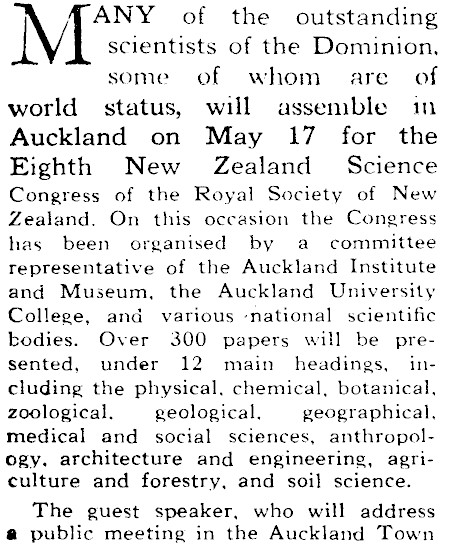 MANY of the outstanding scientists of the Dominion, some of whom are of world status, will assemble in Auckland on May 17 for the Eighth New Zealand Science Congress of the Royal Society of New Zealand. On this occasion the Congress has been organised by a committee representative of the Auckland Institute and Museum, the Auckland University College, and various national scientific bodies. Over 300 papers will be presented, under 12 main headings, including the physical, chemical, botanical, zoological, geological, geographical, medical and social sciences, anthropology, architecture and engineering, agriculture and forestry, and soil science.

The guest speaker, who will address a public meeting in the Auckland Town